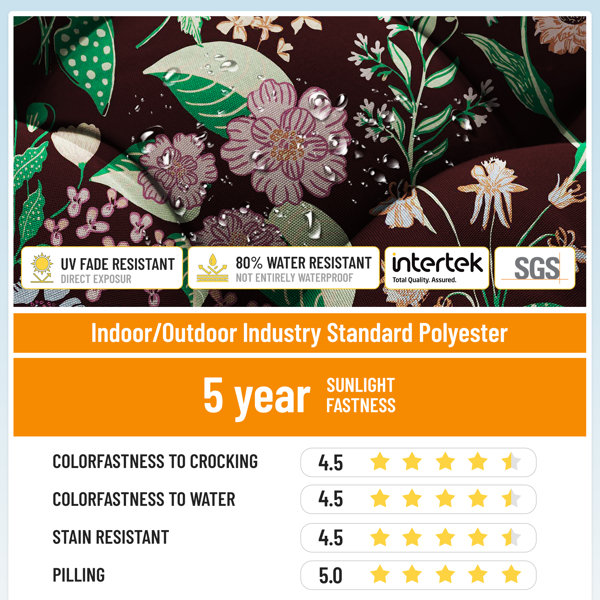 UV FADE RESISTANT
DIRECT EXPOSUR

80% WATER RESISTANT
NOT ENTIRELY WATERPROOF

intertek
Total Quality. Assured.

SGS

Indoor/Outdoor Industry Standard Polyester

5 year SUNLIGHT FASTNESS

COLORFASTNESS TO CROCKING 4.5

COLORFASTNESS TO WATER 4.5

STAIN RESISTANT 4.5

PILLING 5.0